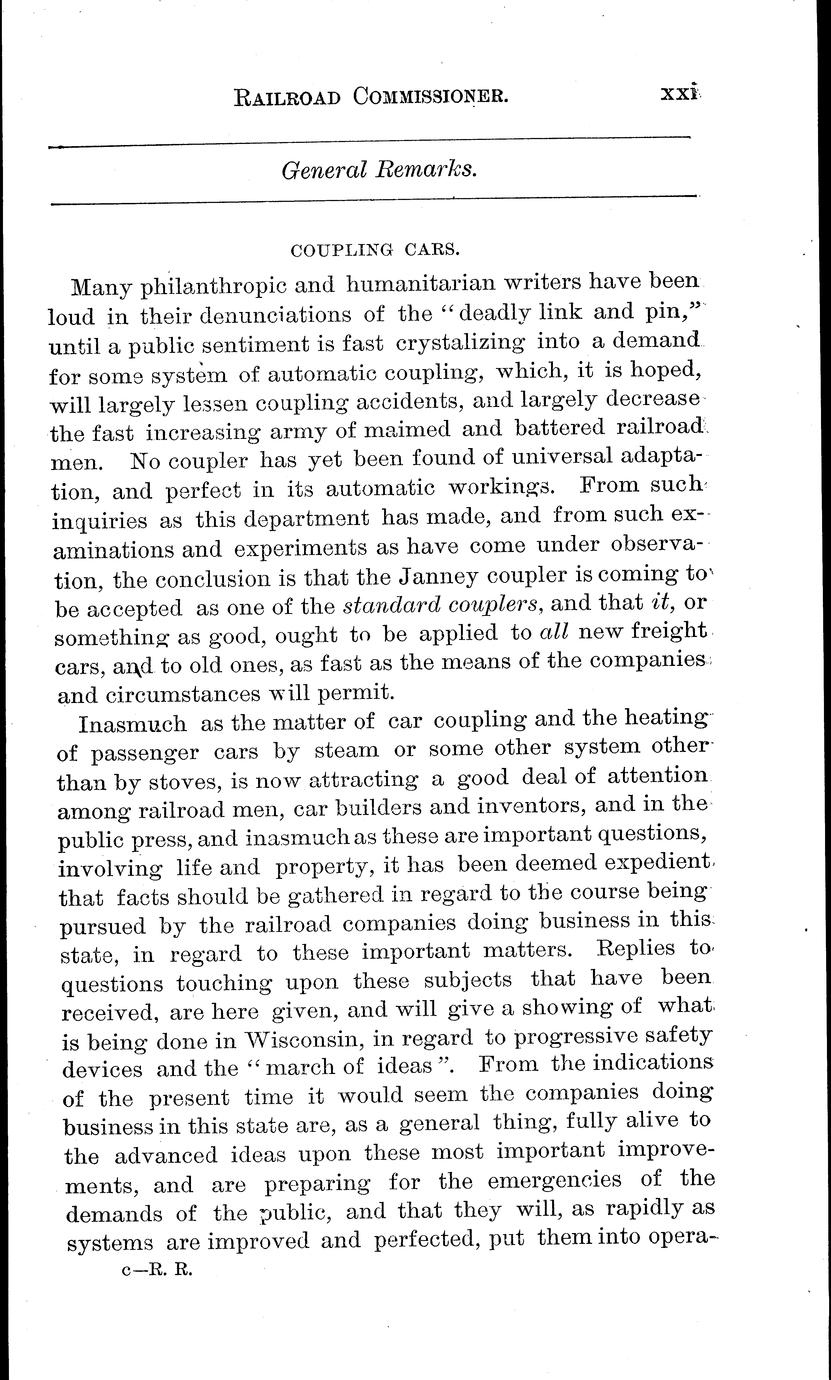 RAILROAD COMMISSIONER. xxi

General Remarks.

COUPLING CARS.

Many philanthropic and humanitarian writers have been loud in their denunciations of the "deadly link and pin," until a public sentiment is fast crystalizing into a demand for some system of automatic coupling, which, it is hoped, will largely lessen coupling accidents, and largely decrease the fast increasing army of maimed and battered railroad men. No coupler has yet been found of universal adaptation, and perfect in its automatic workings. From such inquiries as this department has made, and from such examinations and experiments as have come under observation, the conclusion is that the Janney coupler is coming to be accepted as one of the standard couplers, and that it, or something as good, ought to be applied to all new freight cars, and to old ones, as fast as the means of the companies and circumstances will permit.

Inasmuch as the matter of car coupling and the heating of passenger cars by steam or some other system other than by stoves, is now attracting a good deal of attention among railroad men, car builders and inventors, and in the public press, and inasmuch as these are important questions, involving life and property, it has been deemed expedient that facts should be gathered in regard to the course being pursued by the railroad companies doing business in this state, in regard to these important matters. Replies to questions touching upon these subjects that have been received, are here given, and will give a showing of what is being done in Wisconsin, in regard to progressive safety devices and the "march of ideas". From the indications of the present time it would seem the companies doing business in this state are, as a general thing, fully alive to the advanced ideas upon these most important improvements, and are preparing for the emergencies of the demands of the public, and that they will, as rapidly as systems are improved and perfected, put them into opera-

c—R. R.